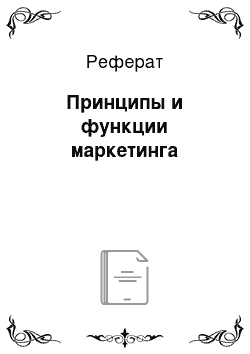 Реферат

Принципы и функции маркетинга